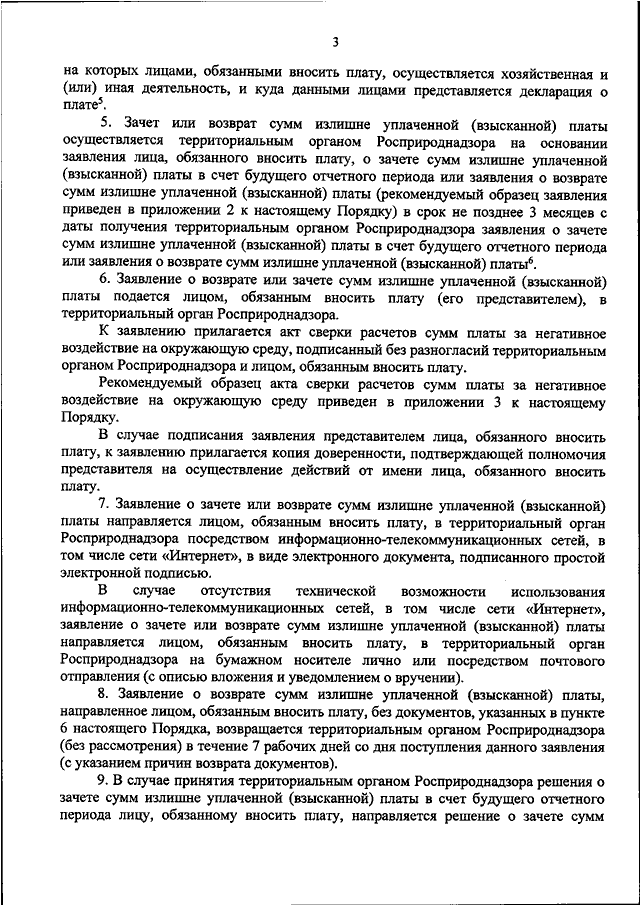 3

на которых лицами, обязанными вносить плату, осуществляется хозяйственная и (или) иная деятельность, и куда данными лицами представляется декларация о плате$^5$.

5. Зачет или возврат сумм излишне уплаченной (взысканной) платы осуществляется территориальным органом Росприроднадзора на основании заявления лица, обязанного вносить плату, о зачете сумм излишне уплаченной (взысканной) платы в счет будущего отчетного периода или заявления о возврате сумм излишне уплаченной (взысканной) платы (рекомендуемый образец заявления приведен в приложении 2 к настоящему Порядку) в срок не позднее 3 месяцев с даты получения территориальным органом Росприроднадзора заявления о зачете сумм излишне уплаченной (взысканной) платы в счет будущего отчетного периода или заявления о возврате сумм излишне уплаченной (взысканной) платы$^6$.

6. Заявление о возврате или зачете сумм излишне уплаченной (взысканной) платы подается лицом, обязанным вносить плату (его представителем), в территориальный орган Росприроднадзора.

К заявлению прилагается акт сверки расчетов сумм платы за негативное воздействие на окружающую среду, подписанный без разногласий территориальным органом Росприроднадзора и лицом, обязанным вносить плату.

Рекомендуемый образец акта сверки расчетов сумм платы за негативное воздействие на окружающую среду приведен в приложении 3 к настоящему Порядку.

В случае подписания заявления представителем лица, обязанного вносить плату, к заявлению прилагается копия доверенности, подтверждающей полномочия представителя на осуществление действий от имени лица, обязанного вносить плату.

7. Заявление о зачете или возврате сумм излишне уплаченной (взысканной) платы направляется лицом, обязанным вносить плату, в территориальный орган Росприроднадзора посредством информационно-телекоммуникационных сетей, в том числе сети «Интернет», в виде электронного документа, подписанного простой электронной подписью.

В случае отсутствия технической возможности использования информационно-телекоммуникационных сетей, в том числе сети «Интернет», заявление о зачете или возврате сумм излишне уплаченной (взысканной) платы направляется лицом, обязанным вносить плату, в территориальный орган Росприроднадзора на бумажном носителе лично или посредством почтового отправления (с описью вложения и уведомлением о вручении).

8. Заявление о возврате сумм излишне уплаченной (взысканной) платы, направленное лицом, обязанным вносить плату, без документов, указанных в пункте 6 настоящего Порядка, возвращается территориальным органом Росприроднадзора (без рассмотрения) в течение 7 рабочих дней со дня поступления данного заявления (с указанием причин возврата документов).

9. В случае принятия территориальным органом Росприроднадзора решения о зачете сумм излишне уплаченной (взысканной) платы в счет будущего отчетного периода лицу, обязанному вносить плату, направляется решение о зачете сумм